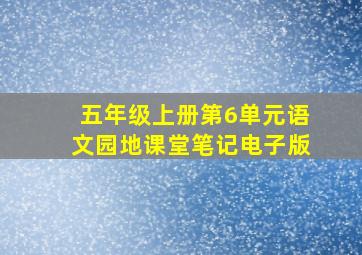 五年级上册第6单元语文园地课堂笔记电子版